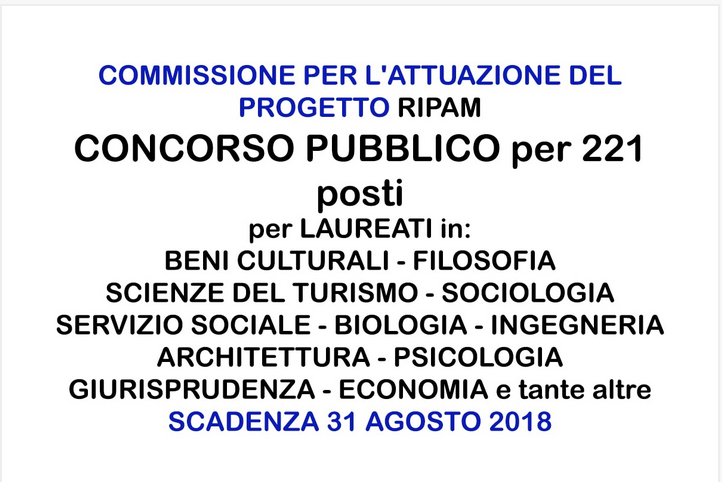 COMMISSIONE PER L'ATTUAZIONE DEL PROGETTO RIPAM

CONCORSO PUBBLICO per 221 posti

per LAUREATI in:
BENI CULTURALI - FILOSOFIA
SCIENZE DEL TURISMO - SOCIOLOGIA
SERVIZIO SOCIALE - BIOLOGIA - INGEGNERIA
ARCHITETTURA - PSICOLOGIA
GIURISPRUDENZA - ECONOMIA e tante altre
SCADENZA 31 AGOSTO 2018